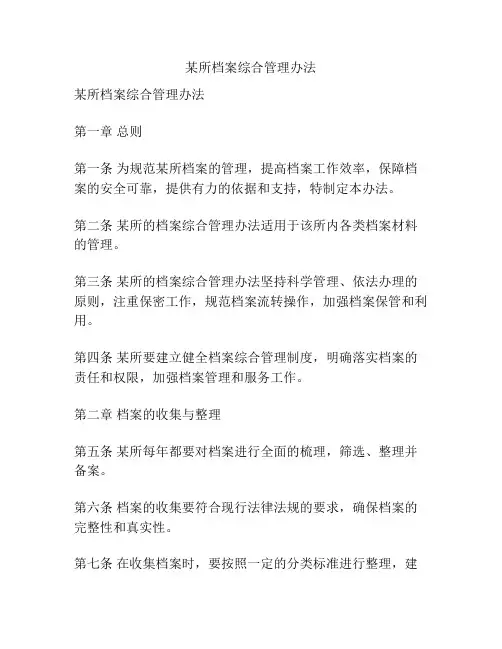 某所档案综合管理办法

某所档案综合管理办法

第一章 总则

第一条 为规范某所档案的管理，提高档案工作效率，保障档案的安全可靠，提供有力的依据和支持，特制定本办法。

第二条 某所的档案综合管理办法适用于该所内各类档案材料的管理。

第三条 某所的档案综合管理办法坚持科学管理、依法办理的原则，注重保密工作，规范档案流转操作，加强档案保管和利用。

第四条 某所要建立健全档案综合管理制度，明确落实档案的责任和权限，加强档案管理和服务工作。

第二章 档案的收集与整理

第五条 某所每年都要对档案进行全面的梳理，筛选、整理并备案。

第六条 档案的收集要符合现行法律法规的要求，确保档案的完整性和真实性。

第七条 在收集档案时，要按照一定的分类标准进行整理，建